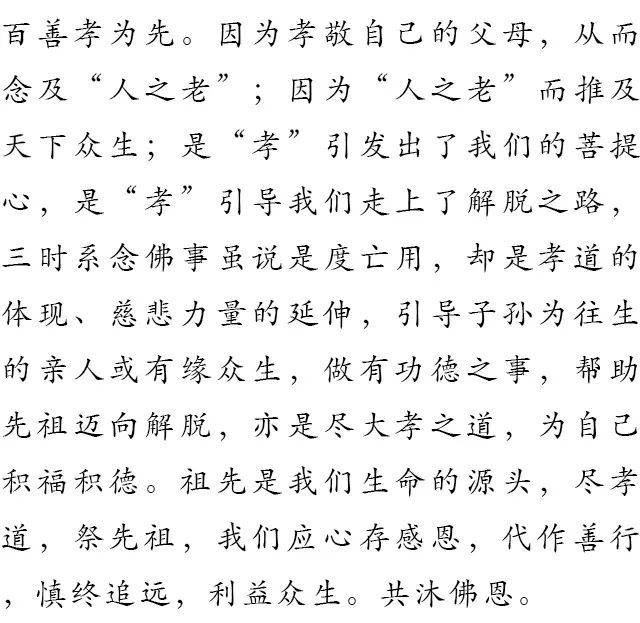 百善孝为先。因为孝敬自己的父母，从而念及“人之老”；因为“人之老”而推及天下众生；是“孝”引发出了我们的菩提心，是“孝”引导我们走上了解脱之路，三时系念佛事虽说是度亡用，却是孝道的体现、慈悲力量的延伸，引导子孙为往生的亲人或有缘众生，做有功德之事，帮助先祖迈向解脱，亦是尽大孝之道，为自己积福积德。祖先是我们生命的源头，尽孝道，祭先祖，我们应心存感恩，代作善行，慎终追远，利益众生。共沐佛恩。